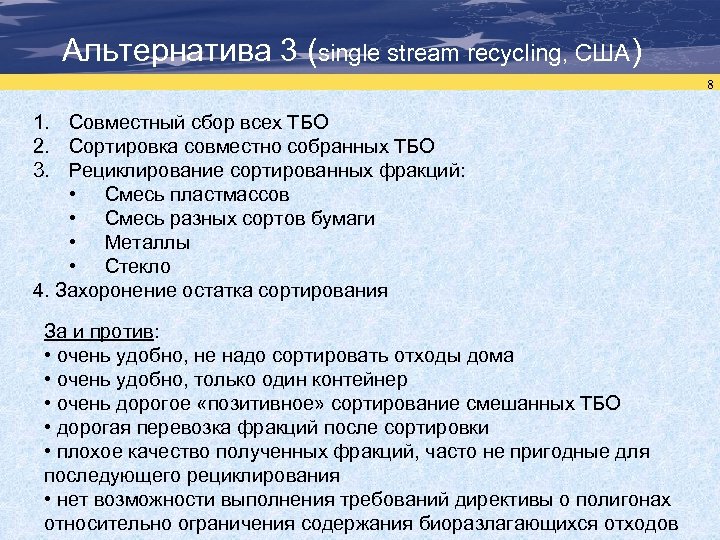 Альтернатива 3 (single stream recycling, США)

8

1. Совместный сбор всех ТБО
2. Сортировка совместно собранных ТБО
3. Рециклирование сортированных фракций:
• Смесь пластмассов
• Смесь разных сортов бумаги
• Металлы
• Стекло
4. Захоронение остатка сортирования

За и против:
• очень удобно, не надо сортировать отходы дома
• очень удобно, только один контейнер
• очень дорогое «позитивное» сортирование смешанных ТБО
• дорогая перевозка фракций после сортировки
• плохое качество полученных фракций, часто не пригодные для последующего рециклирования
• нет возможности выполнения требований директивы о полигонах относительно ограничения содержания биоразлагающихся отходов